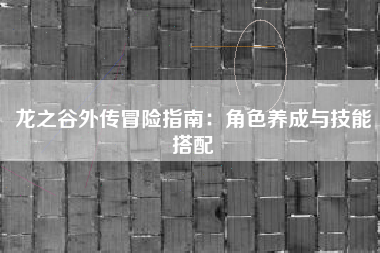 龙之谷外传冒险指南：角色养成与技能搭配